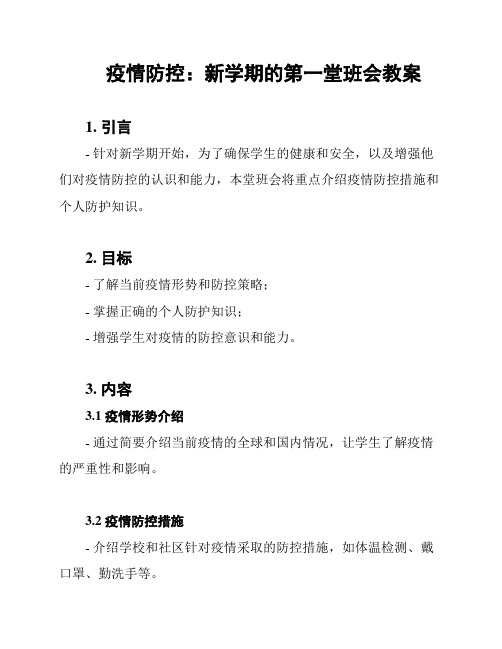 疫情防控：新学期的第一堂班会教案

1. 引言

- 针对新学期开始，为了确保学生的健康和安全，以及增强他们对疫情防控的认识和能力，本堂班会将重点介绍疫情防控措施和个人防护知识。

2. 目标

- 了解当前疫情形势和防控策略；

- 掌握正确的个人防护知识；

- 增强学生对疫情的防控意识和能力。

3. 内容

3.1 疫情形势介绍

- 通过简要介绍当前疫情的全球和国内情况，让学生了解疫情的严重性和影响。

3.2 疫情防控措施

- 介绍学校和社区针对疫情采取的防控措施，如体温检测、戴口罩、勤洗手等。